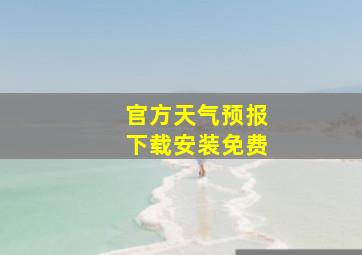 官方天气预报
下载安装免费